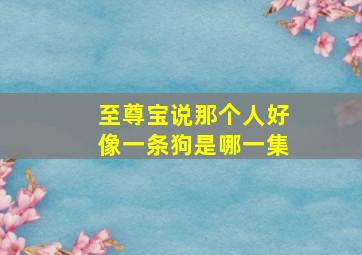 至尊宝说那个人好像一条狗是哪一集